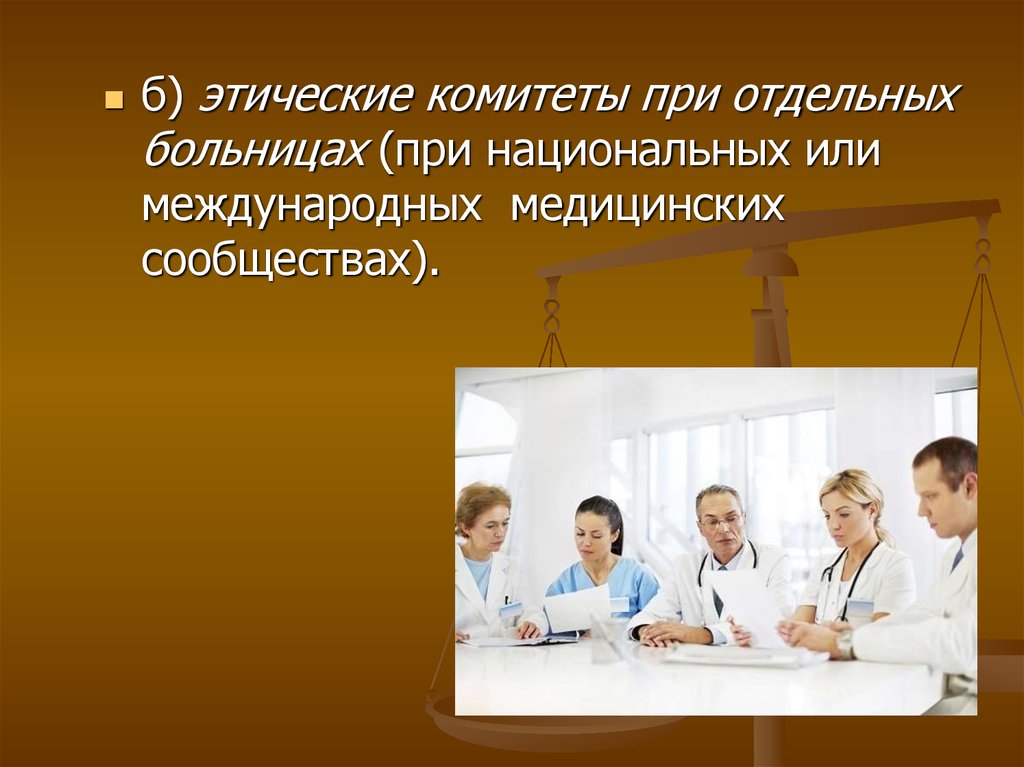 б) этические комитеты при отдельных больницах (при национальных или международных медицинских сообществах).